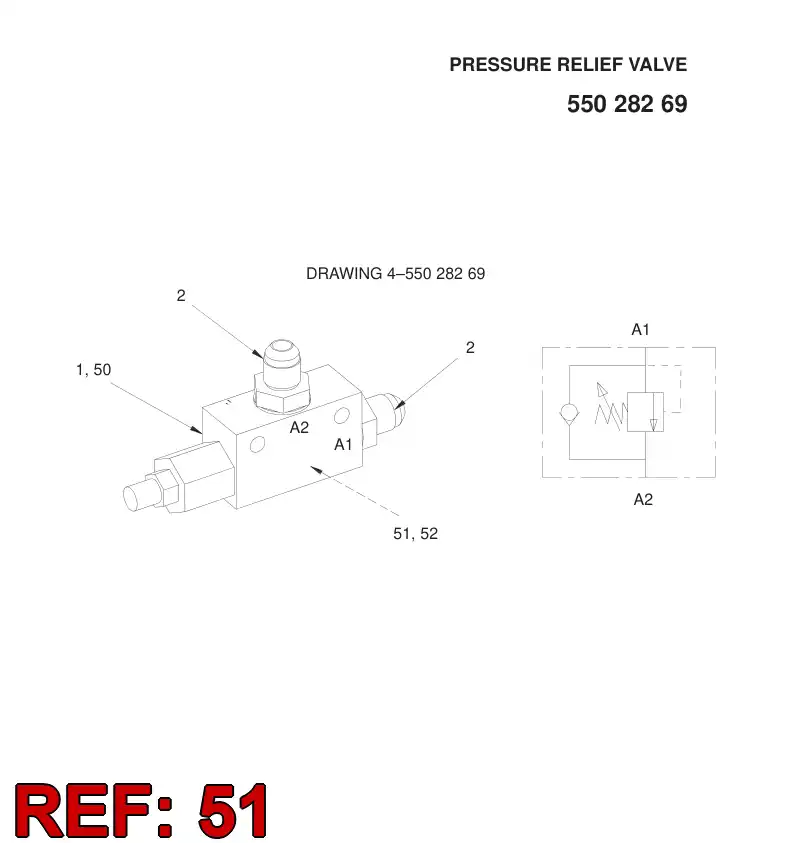 PRESSURE RELIEF VALVE

550 282 69

DRAWING 4–550 282 69

2

1, 50

2

A2

A1

51, 52

A1

A2

REF: 51